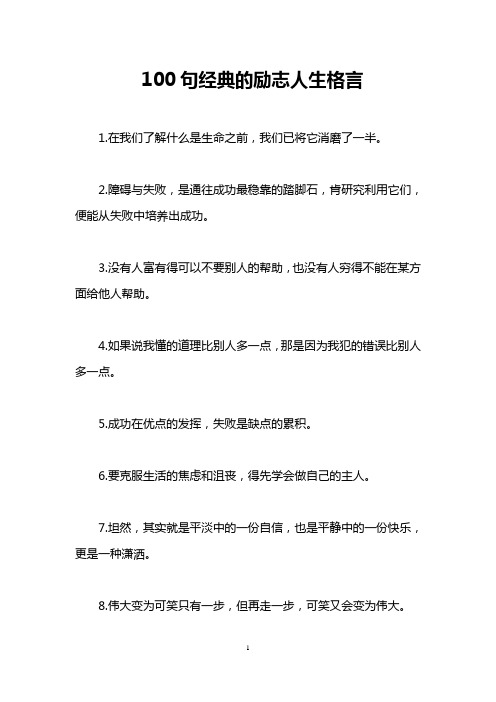 100 句经典的励志人生格言

1.在我们了解什么是生命之前，我们已将它消磨了一半。

2.障碍与失败，是通往成功最稳靠的踏脚石，肯研究利用它们，便能从失败中培养出成功。

3.没有人富有得可以不要别人的帮助，也没有人穷得不能在某方面给他人帮助。

4.如果说我懂的道理比别人多一点，那是因为我犯的错误比别人多一点。

5.成功在优点的发挥，失败是缺点的累积。

6.要克服生活的焦虑和沮丧，得先学会做自己的主人。

7.坦然，其实就是平淡中的一份自信，也是平静中的一份快乐，更是一种潇洒。

8.伟大变为可笑只有一步，但再走一步，可笑又会变为伟大。

1